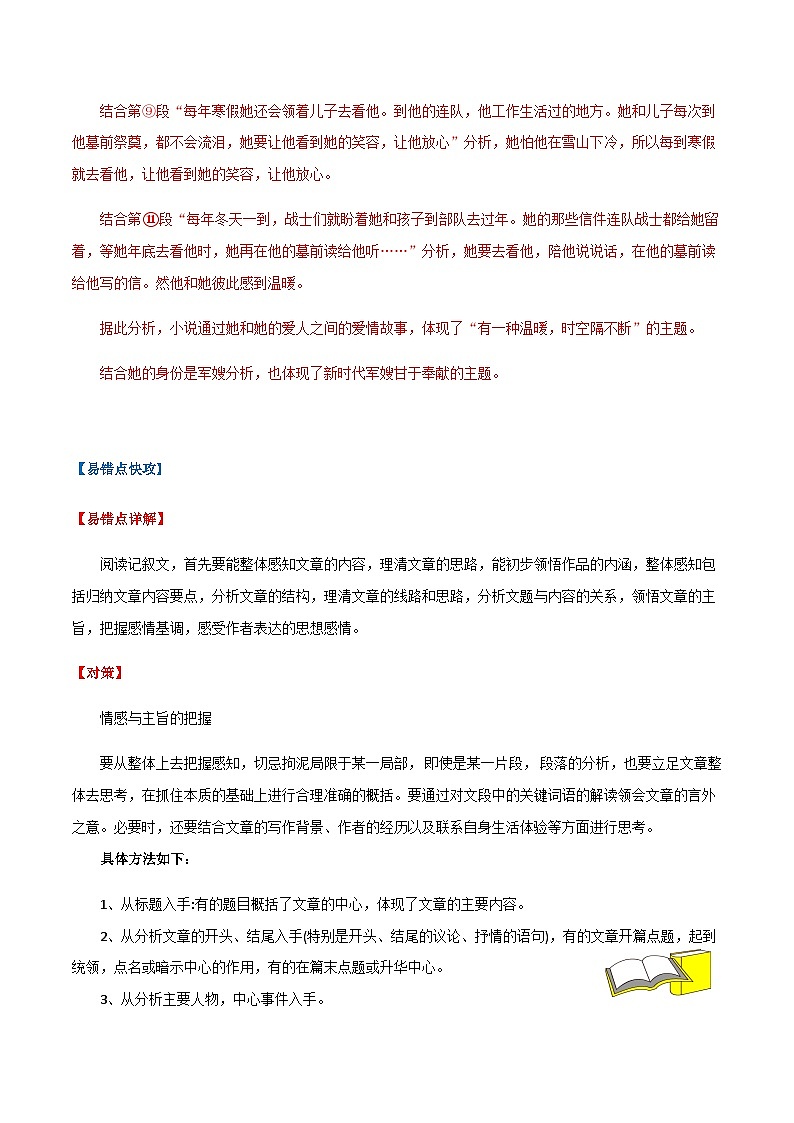 结合第⑨段“每年寒假她还会领着儿子去看他。到他的连队，他工作生活过的地方。她和儿子每次到他墓前祭奠，都不会流泪，她要让他看到她的笑容，让他放心”分析，她怕他在雪山下冷，所以每到寒假就去看他，让他看到她的笑容，让他放心。

结合第⑪段“每年冬天一到，战士们就盼着她和孩子到部队去过年。她的那些信件连队战士都给她留着，等她年底去看他时，她再在他的墓前读给他听……”分析，她要去看他，陪他说说话，在他的墓前读给他写的信。然他和她彼此感到温暖。

据此分析，小说通过她和她的爱人之间的爱情故事，体现了“有一种温暖，时空隔不断”的主题。

结合她的身份是军嫂分析，也体现了新时代军嫂甘于奉献的主题。

【易错点快攻】

【易错点详解】

阅读记叙文，首先要能整体感知文章的内容，理清文章的思路，能初步领悟作品的内涵，整体感知包括归纳文章内容要点，分析文章的结构，理清文章的线路和思路，分析文题与内容的关系，领悟文章的主旨，把握感情基调，感受作者表达的思想感情。

【对策】

情感与主旨的把握

要从整体上去把握感知，切忌拘泥局限于某一局部，即使是某一片段，段落的分析，也要立足文章整体去思考，在抓住本质的基础上进行合理准确的概括。要通过对文段中的关键词语的解读领会文章的言外之意。必要时，还要结合文章的写作背景、作者的经历以及联系自身生活体验等方面进行思考。

具体方法如下：

1、从标题入手:有的题目概括了文章的中心，体现了文章的主要内容。

2、从分析文章的开头、结尾入手(特别是开头、结尾的议论、抒情的语句)，有的文章开篇点题，起到统领，点名或暗示中心的作用，有的在篇末点题或升华中心。

3、从分析主要人物，中心事件入手。